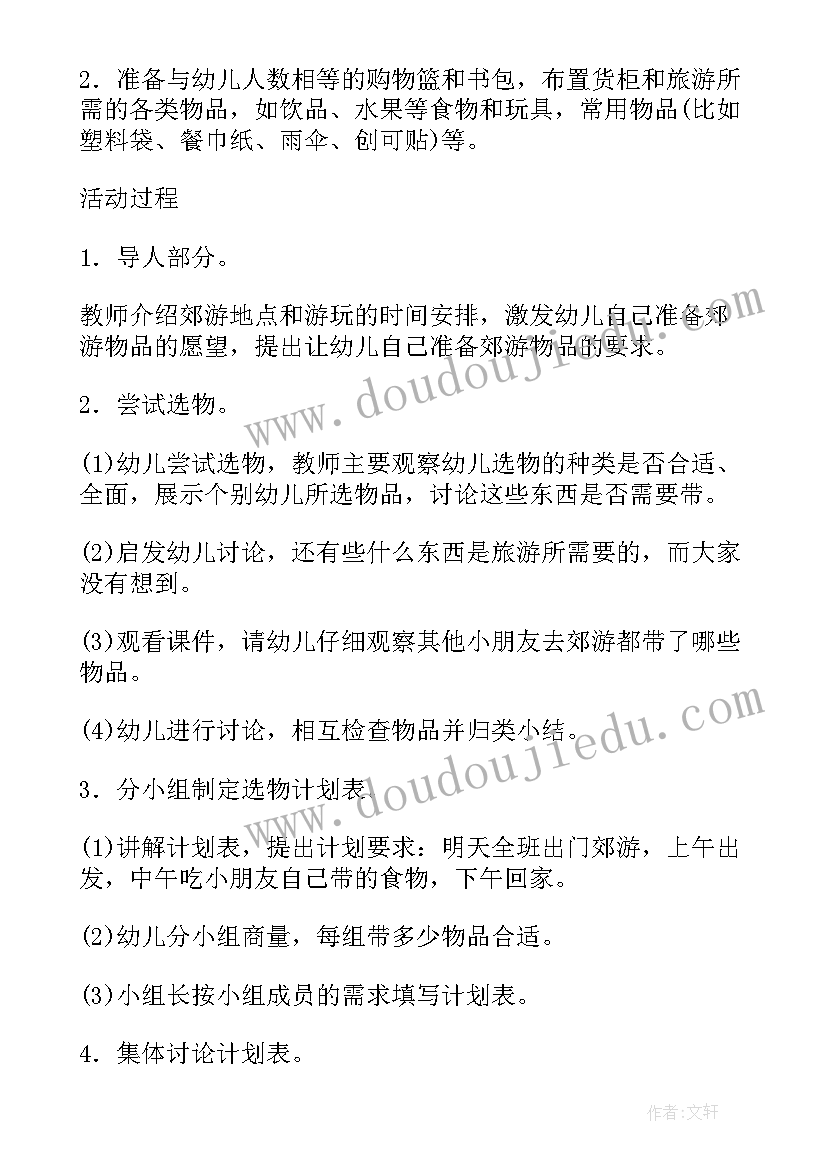 2．准备与幼儿人数相等的购物篮和书包，布置货柜和旅游所需的各类物品，如饮品、水果等食物和玩具，常用物品(比如塑料袋、餐巾纸、雨伞、创可贴)等。

活动过程

1．导人部分。

教师介绍郊游地点和游玩的时间安排，激发幼儿自己准备郊游物品的愿望，提出让幼儿自己准备郊游物品的要求。

2．尝试选物。

(1)幼儿尝试选物，教师主要观察幼儿选物的种类是否合适、全面，展示个别幼儿所选物品，讨论这些东西是否需要带。

(2)启发幼儿讨论，还有些什么东西是旅游所需要的，而大家没有想到。

(3)观看课件，请幼儿仔细观察其他小朋友去郊游都带了哪些物品。

(4)幼儿进行讨论，相互检查物品并归类小结。

3．分小组制定选物计划表。

(1)讲解计划表，提出计划要求：明天全班出门郊游，上午出发，中午吃小朋友自己带的食物，下午回家。

(2)幼儿分小组商量，每组带多少物品合适。

(3)小组长按小组成员的需求填写计划表。

4．集体讨论计划表。

www.doudoujiedu.com

www.doudoujiedu.com

作者：文轩